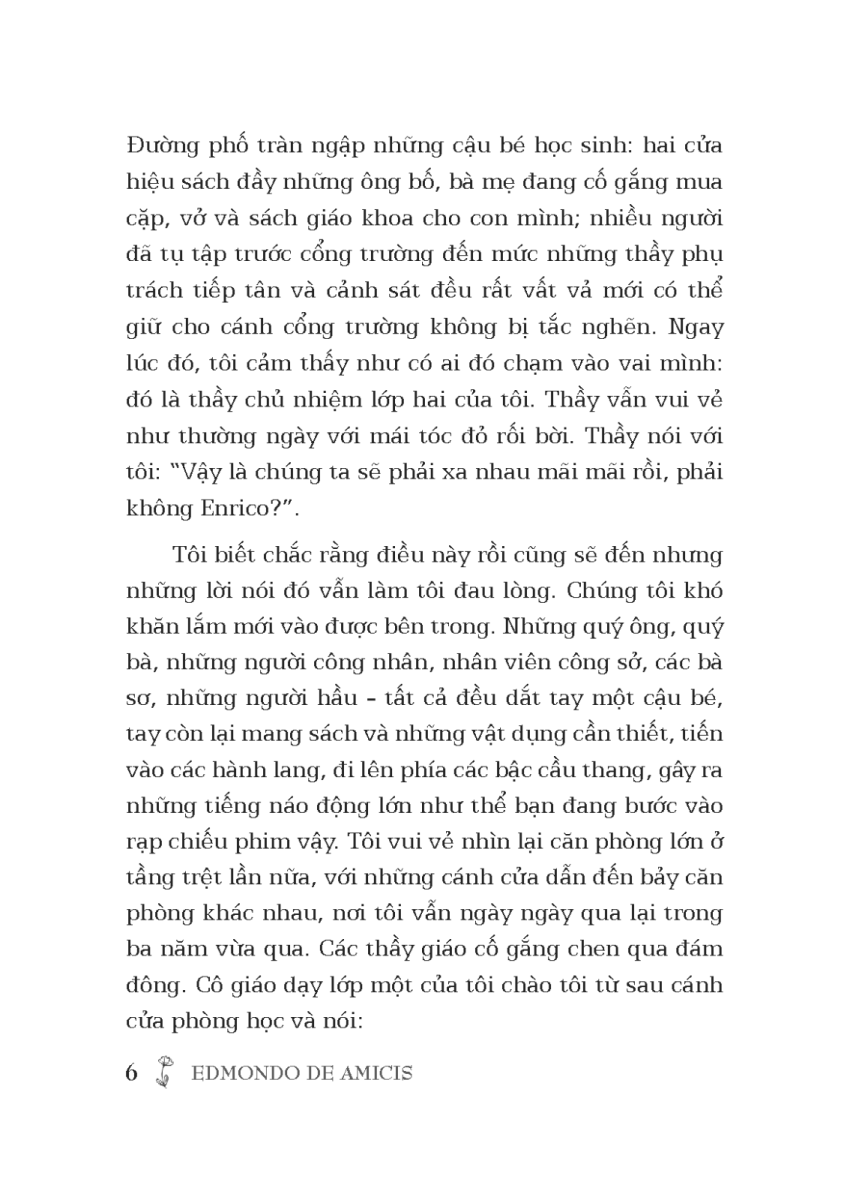 Đường phố tràn ngập những cậu bé học sinh: hai cửa hiệu sách đầy những ông bố, bà mẹ đang cố gắng mua cặp, vở và sách giáo khoa cho con mình; nhiều người đã tụ tập trước cổng trường đến mức những thầy phụ trách tiếp tân và cảnh sát đều rất vất vả mới có thể giữ cho cánh cổng trường không bị tắc nghẽn. Ngay lúc đó, tôi cảm thấy như có ai đó chạm vào vai mình: đó là thầy chủ nhiệm lớp hai của tôi. Thầy vẫn vui vẻ như thường ngày với mái tóc đỏ rối bời. Thầy nói với tôi: "Vậy là chúng ta sẽ phải xa nhau mãi mãi rồi, phải không Enrico?".

Tôi biết chắc rằng điều này rồi cũng sẽ đến nhưng những lời nói đó vẫn làm tôi đau lòng. Chúng tôi khó khăn lắm mới vào được bên trong. Những quý ông, quý bà, những người công nhân, nhân viên công sở, các bà sơ, những người hầu – tất cả đều dắt tay một cậu bé, tay còn lại mang sách và những vật dụng cần thiết, tiến vào các hành lang, đi lên phía các bậc cầu thang, gây ra những tiếng náo động lớn như thể bạn đang bước vào rạp chiếu phim vậy. Tôi vui vẻ nhìn lại căn phòng lớn ở tầng trệt lần nữa, với những cánh cửa dẫn đến bảy căn phòng khác nhau, nơi tôi vẫn ngày ngày qua lại trong ba năm vừa qua. Các thầy giáo cố gắng chen qua đám đông. Cô giáo dạy lớp một của tôi chào tôi từ sau cánh cửa phòng học và nói:

6 EDMONDO DE AMICIS